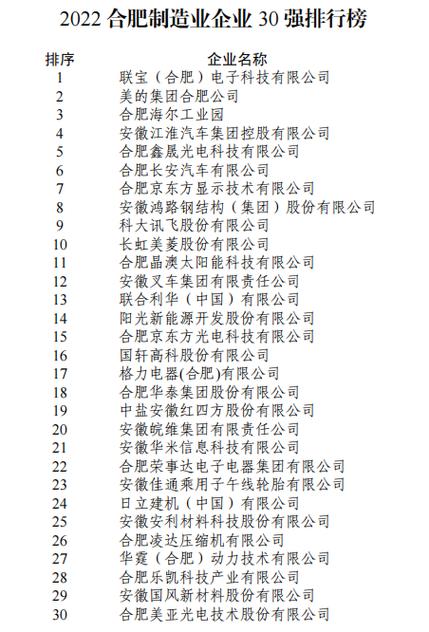 2022 合肥制造业企业 30 强排行榜

| 排序 | 企业名称 |
|---|---|
| 1 | 联宝（合肥）电子科技有限公司 |
| 2 | 美的集团合肥公司 |
| 3 | 合肥海尔工业园 |
| 4 | 安徽江淮汽车集团控股有限公司 |
| 5 | 合肥鑫晟光电科技有限公司 |
| 6 | 合肥长安汽车有限公司 |
| 7 | 合肥京东方显示技术有限公司 |
| 8 | 安徽鸿路钢结构（集团）股份有限公司 |
| 9 | 科大讯飞股份有限公司 |
| 10 | 长虹美菱股份有限公司 |
| 11 | 合肥晶澳太阳能科技有限公司 |
| 12 | 安徽叉车集团有限责任公司 |
| 13 | 联合利华（中国）有限公司 |
| 14 | 阳光新能源开发股份有限公司 |
| 15 | 合肥京东方光电科技有限公司 |
| 16 | 国轩高科股份有限公司 |
| 17 | 格力电器(合肥)有限公司 |
| 18 | 合肥华泰集团股份有限公司 |
| 19 | 中盐安徽红四方股份有限公司 |
| 20 | 安徽皖维集团有限责任公司 |
| 21 | 安徽华米信息科技有限公司 |
| 22 | 合肥荣事达电子电器集团有限公司 |
| 23 | 安徽佳通乘用子午线轮胎有限公司 |
| 24 | 日立建机（中国）有限公司 |
| 25 | 安徽安利材料科技股份有限公司 |
| 26 | 合肥凌达压缩机有限公司 |
| 27 | 华霆（合肥）动力技术有限公司 |
| 28 | 合肥乐凯科技产业有限公司 |
| 29 | 安徽国风新材料股份有限公司 |
| 30 | 合肥美亚光电技术股份有限公司 |